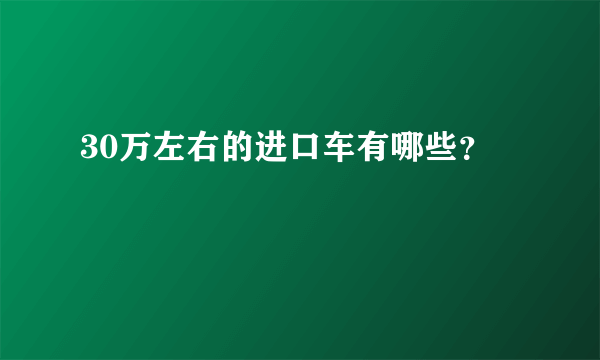 30万左右的进口车有哪些?